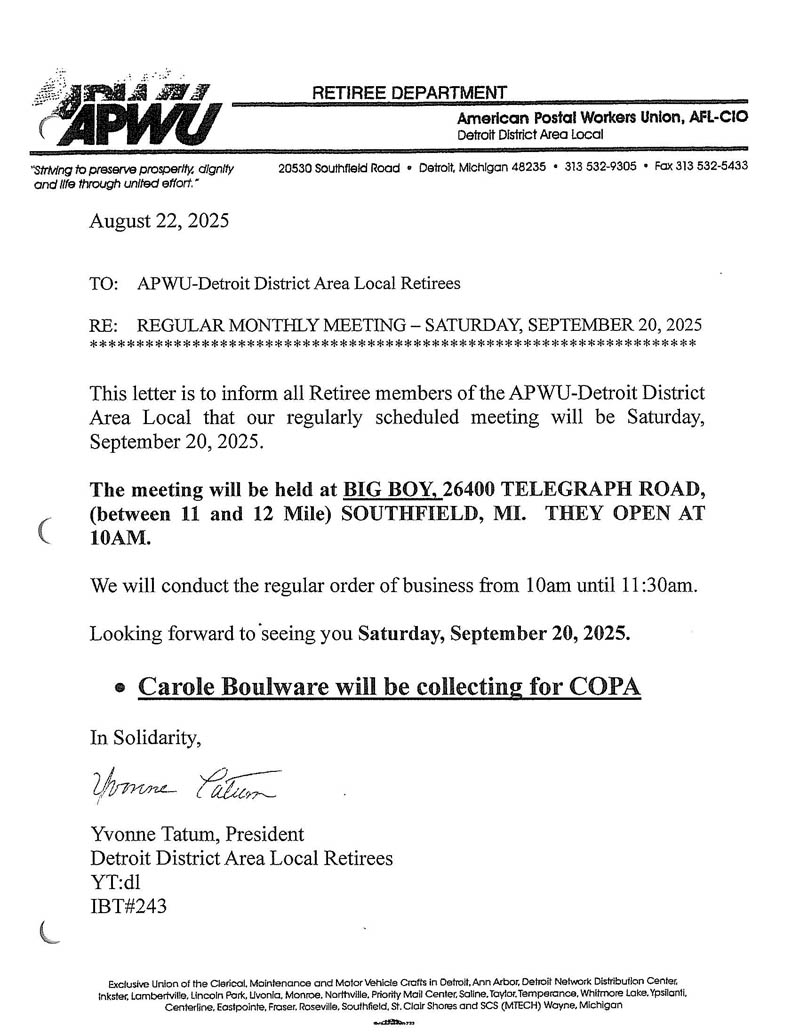 APWU

RETIREE DEPARTMENT

American Postal Workers Union, AFL-CIO
Detroit District Area Local

"Striving to preserve prosperity, dignity and life through united effort."

20530 Southfield Road • Detroit, Michigan 48235 • 313 532-9305 • Fax 313 532-5433

August 22, 2025

TO: APWU-Detroit District Area Local Retirees

RE: REGULAR MONTHLY MEETING – SATURDAY, SEPTEMBER 20, 2025
*****************************************************************

This letter is to inform all Retiree members of the APWU-Detroit District Area Local that our regularly scheduled meeting will be Saturday, September 20, 2025.

The meeting will be held at BIG BOY, 26400 TELEGRAPH ROAD, (between 11 and 12 Mile) SOUTHFIELD, MI. THEY OPEN AT 10AM.

We will conduct the regular order of business from 10am until 11:30am.

Looking forward to seeing you Saturday, September 20, 2025.

• Carole Boulware will be collecting for COPA

In Solidarity,

Yvonne Tatum

Yvonne Tatum, President
Detroit District Area Local Retirees
YT:dl
IBT#243

Exclusive Union of the Clerical, Maintenance and Motor Vehicle Crafts in Detroit, Ann Arbor, Detroit Network Distribution Center, Inkster, Lambertville, Lincoln Park, Livonia, Monroe, Northville, Priority Mail Center, Saline, Taylor, Temperance, Whitmore Lake, Ypsilanti, Centerline, Eastpointe, Fraser, Roseville, Southfield, St. Clair Shores and SCS (MTECH) Wayne, Michigan